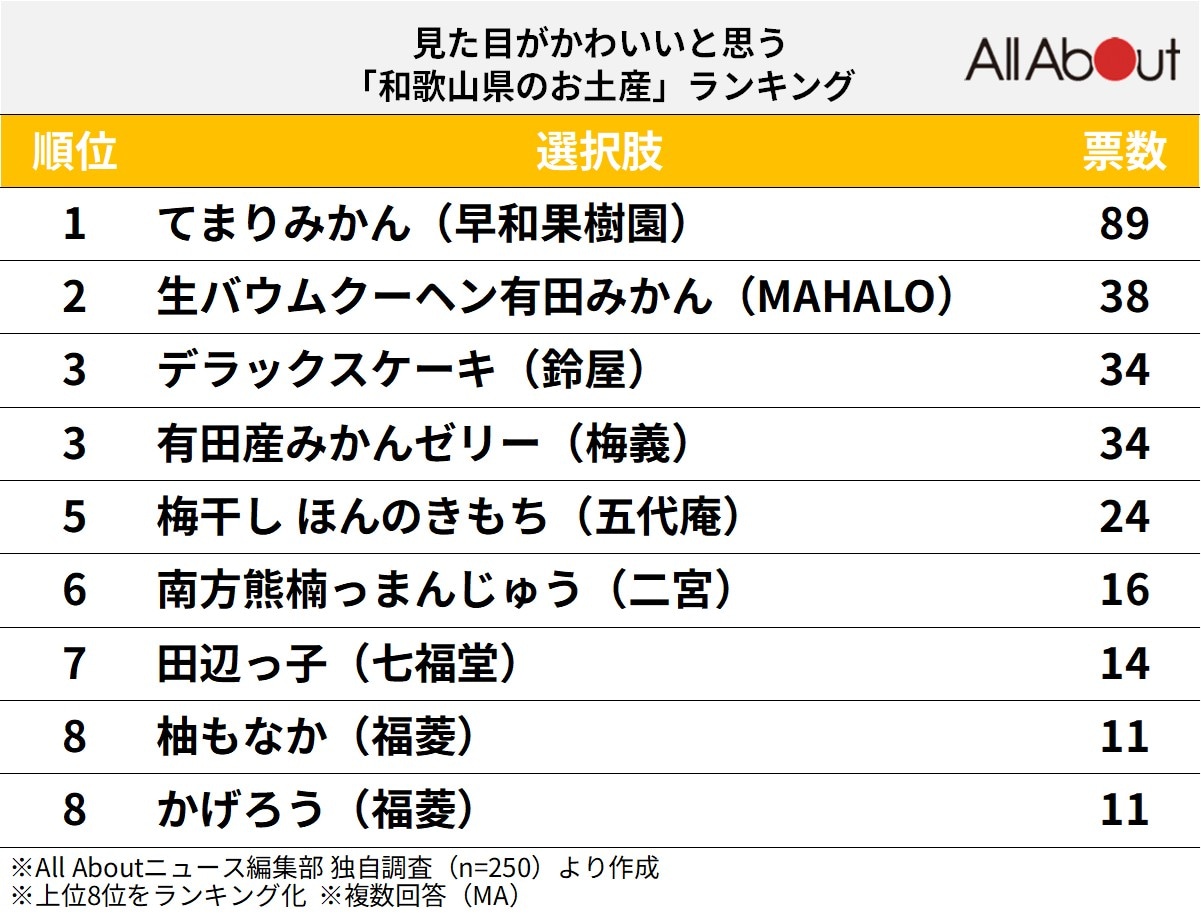 見た目がかわいいと思う
「和歌山県のお土産」ランキング

All About

| 順位 | 選択肢 | 票数 |
|---|---|---|
| 1 | てまりみかん（早和果樹園） | 89 |
| 2 | 生バウムクーヘン有田みかん（MAHALO） | 38 |
| 3 | デラックスケーキ（鈴屋） | 34 |
| 3 | 有田産みかんゼリー（梅義） | 34 |
| 5 | 梅干し ほんのきもち（五代庵） | 24 |
| 6 | 南方熊楠っまんじゅう（二宮） | 16 |
| 7 | 田辺っ子（七福堂） | 14 |
| 8 | 柚もなか（福菱） | 11 |
| 8 | かげろう（福菱） | 11 |

※All Aboutニュース編集部 独自調査（n=250）より作成
※上位8位をランキング化 ※複数回答（MA）